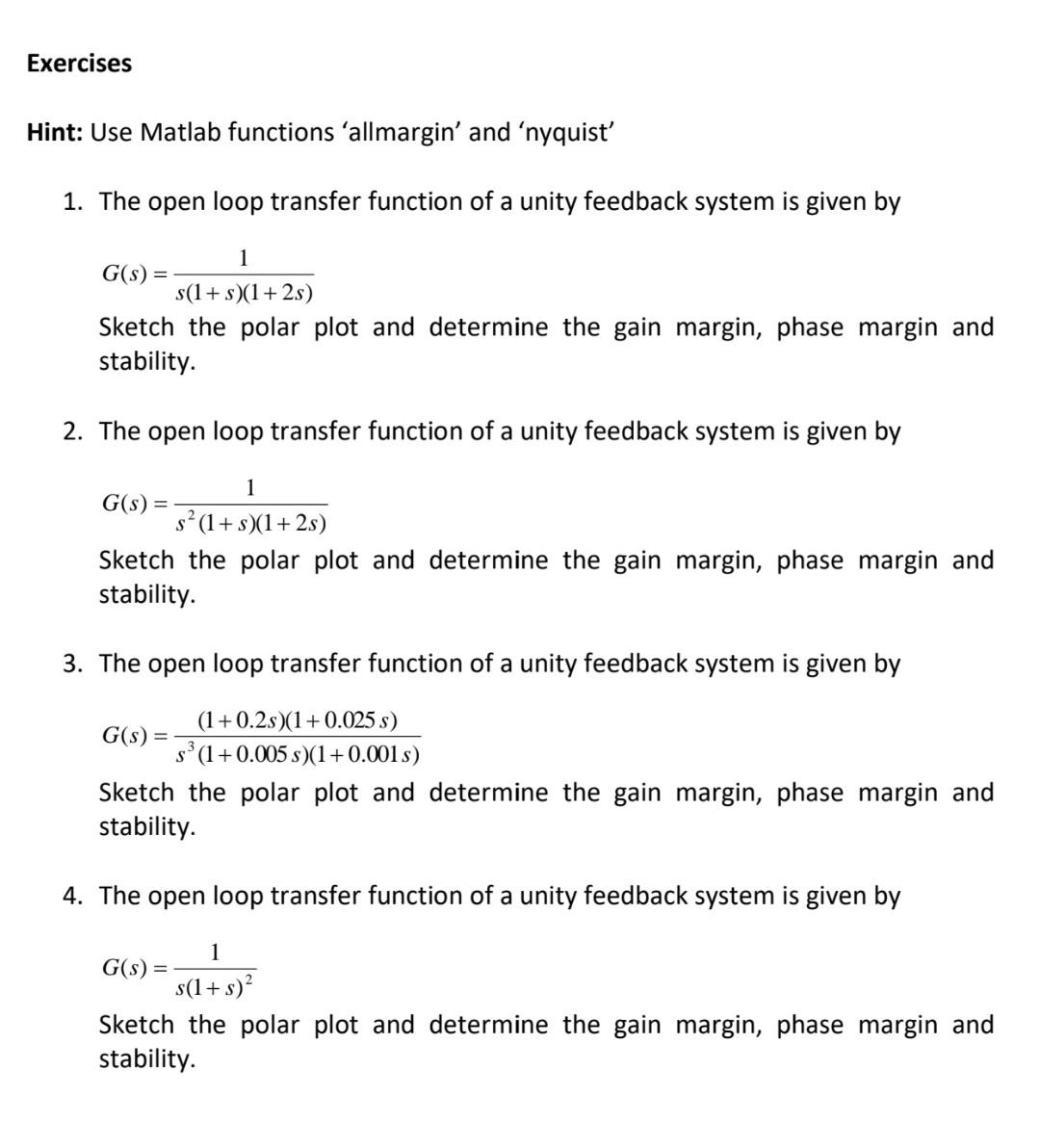 Exercises

Hint: Use Matlab functions ‘allmargin’ and ‘nyquist’

1. The open loop transfer function of a unity feedback system is given by

$G(s) = \frac{1}{s(1+s)(1+2s)}$

Sketch the polar plot and determine the gain margin, phase margin and stability.

2. The open loop transfer function of a unity feedback system is given by

$G(s) = \frac{1}{s^2(1+s)(1+2s)}$

Sketch the polar plot and determine the gain margin, phase margin and stability.

3. The open loop transfer function of a unity feedback system is given by

$G(s) = \frac{(1+0.2s)(1+0.025s)}{s^3(1+0.005s)(1+0.001s)}$

Sketch the polar plot and determine the gain margin, phase margin and stability.

4. The open loop transfer function of a unity feedback system is given by

$G(s) = \frac{1}{s(1+s)^2}$

Sketch the polar plot and determine the gain margin, phase margin and stability.